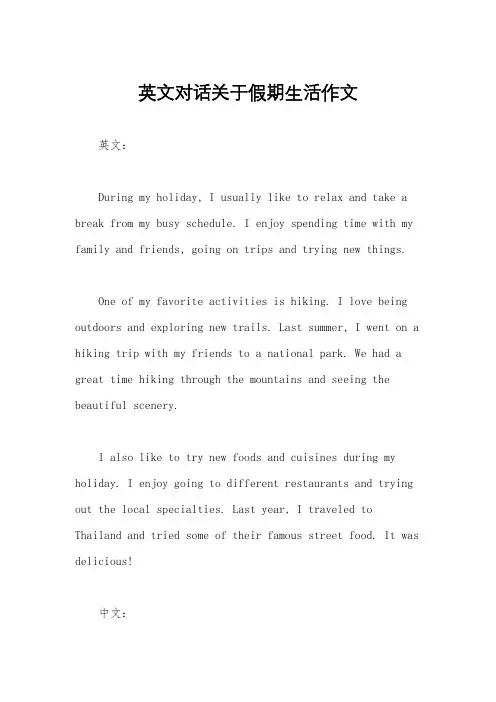 英文对话关于假期生活作文

英文：

During my holiday, I usually like to relax and take a break from my busy schedule. I enjoy spending time with my family and friends, going on trips and trying new things.

One of my favorite activities is hiking. I love being outdoors and exploring new trails. Last summer, I went on a hiking trip with my friends to a national park. We had a great time hiking through the mountains and seeing the beautiful scenery.

I also like to try new foods and cuisines during my holiday. I enjoy going to different restaurants and trying out the local specialties. Last year, I traveled to Thailand and tried some of their famous street food. It was delicious!

中文：